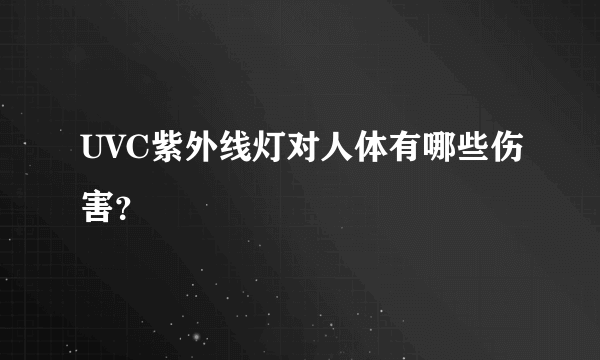 UVC紫外线灯对人体有哪些伤害?